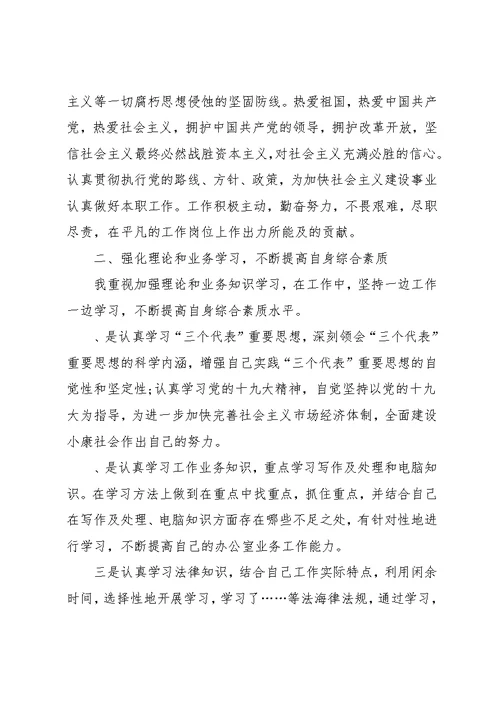 主义等一切腐朽思想侵蚀的坚固防线。热爱祖国，热爱中国共产党，热爱社会主义，拥护中国共产党的领导，拥护改革开放，坚信社会主义最终必然战胜资本主义，对社会主义充满必胜的信心。认真贯彻执行党的路线、方针、政策，为加快社会主义建设事业认真做好本职工作。工作积极主动，勤奋努力，不畏艰难，尽职尽责，在平凡的工作岗位上作出力所能及的贡献。

二、强化理论和业务学习，不断提高自身综合素质

我重视加强理论和业务知识学习，在工作中，坚持一边工作一边学习，不断提高自身综合素质水平。

、是认真学习“三个代表”重要思想，深刻领会“三个代表”重要思想的科学内涵，增强自己实践“三个代表”重要思想的自觉性和坚定性；认真学习党的十九大精神，自觉坚持以党的十九大为指导，为进一步加快完善社会主义市场经济体制，全面建设小康社会作出自己的努力。

、是认真学习工作业务知识，重点学习写作及处理和电脑知识。在学习方法上做到在重点中找重点，抓住重点，并结合自己在写作及处理、电脑知识方面存在哪些不足之处，有针对性地进行学习，不断提高自己的办公室业务工作能力。

三是认真学习法律知识，结合自己工作实际特点，利用闲余时间，选择性地开展学习，学习了……等法海律法规，通过学习，